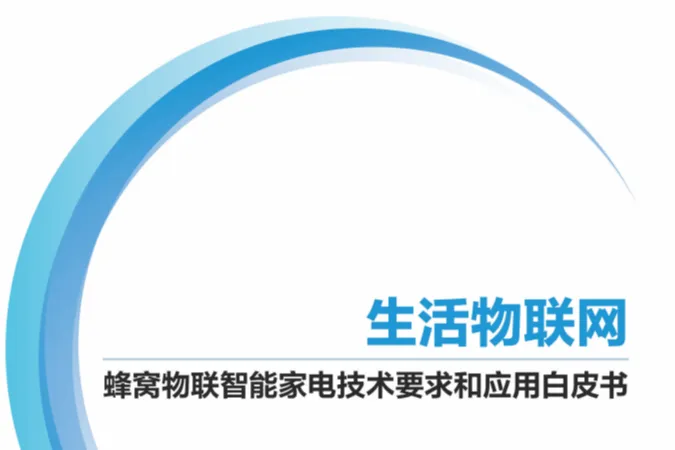 生活物联网

蜂窝物联智能家电技术要求和应用白皮书